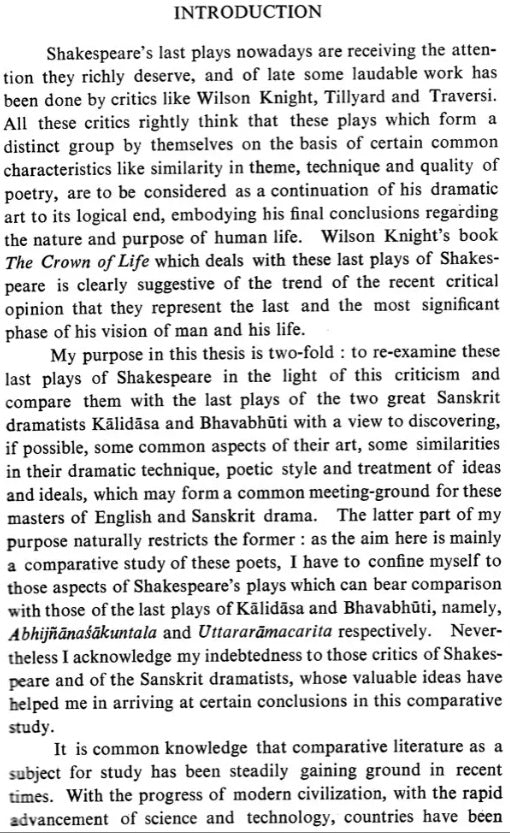 INTRODUCTION

Shakespeare's last plays nowadays are receiving the attention they richly deserve, and of late some laudable work has been done by critics like Wilson Knight, Tillyard and Traversi. All these critics rightly think that these plays which form a distinct group by themselves on the basis of certain common characteristics like similarity in theme, technique and quality of poetry, are to be considered as a continuation of his dramatic art to its logical end, embodying his final conclusions regarding the nature and purpose of human life. Wilson Knight's book The Crown of Life which deals with these last plays of Shakespeare is clearly suggestive of the trend of the recent critical opinion that they represent the last and the most significant phase of his vision of man and his life.

My purpose in this thesis is two-fold : to re-examine these last plays of Shakespeare in the light of this criticism and compare them with the last plays of the two great Sanskrit dramatists Kālidāsa and Bhavabhūti with a view to discovering, if possible, some common aspects of their art, some similarities in their dramatic technique, poetic style and treatment of ideas and ideals, which may form a common meeting-ground for these masters of English and Sanskrit drama. The latter part of my purpose naturally restricts the former : as the aim here is mainly a comparative study of these poets, I have to confine myself to those aspects of Shakespeare's plays which can bear comparison with those of the last plays of Kālidāsa and Bhavabhūti, namely, Abhijñānaśākuntala and Uttararāmacarita respectively. Nevertheless I acknowledge my indebtedness to those critics of Shakespeare and of the Sanskrit dramatists, whose valuable ideas have helped me in arriving at certain conclusions in this comparative study.

It is common knowledge that comparative literature as a subject for study has been steadily gaining ground in recent times. With the progress of modern civilization, with the rapid advancement of science and technology, countries have been